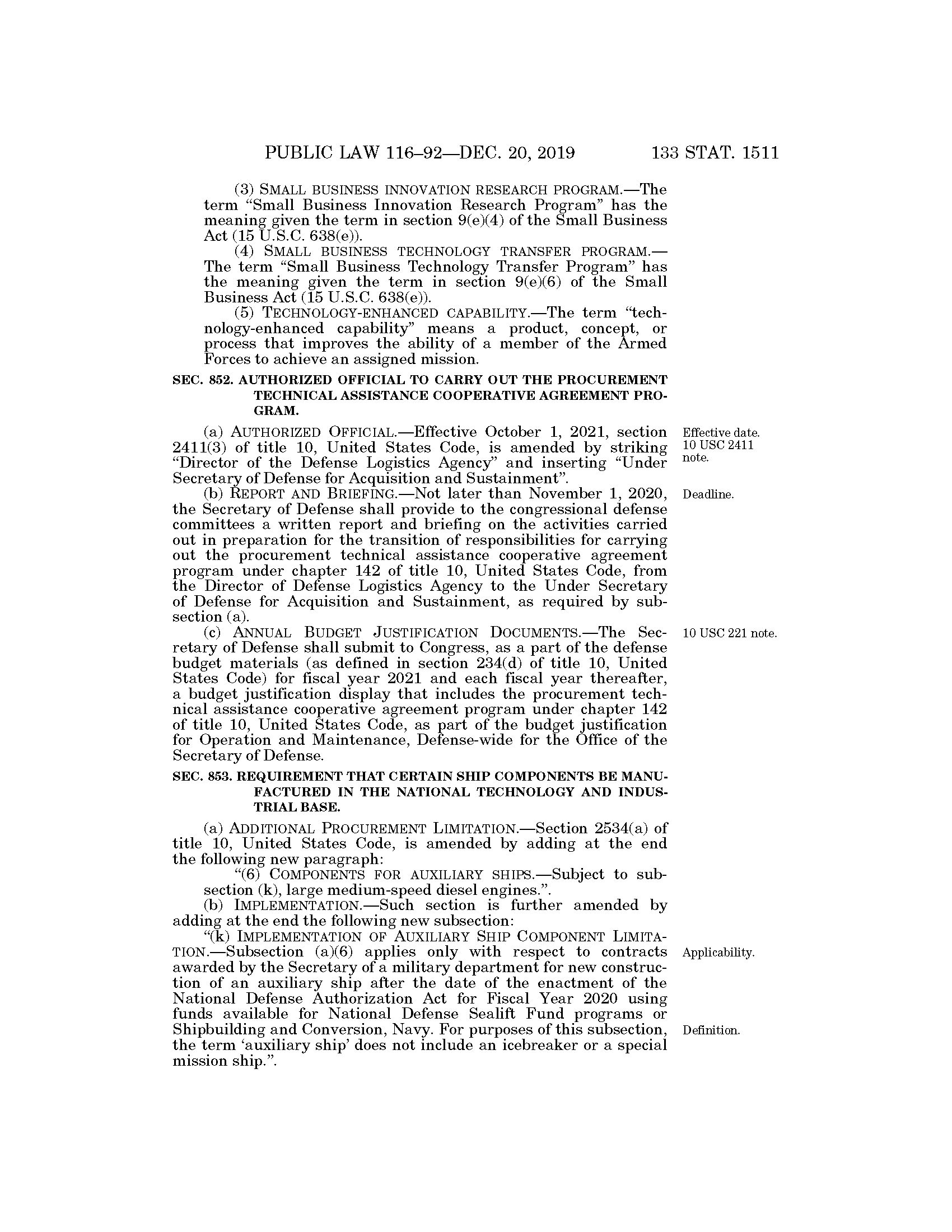 PUBLIC LAW 116–92—DEC. 20, 2019 133 STAT. 1511

(3) SMALL BUSINESS INNOVATION RESEARCH PROGRAM.—The term "Small Business Innovation Research Program" has the meaning given the term in section 9(e)(4) of the Small Business Act (15 U.S.C. 638(e)).

(4) SMALL BUSINESS TECHNOLOGY TRANSFER PROGRAM.—The term "Small Business Technology Transfer Program" has the meaning given the term in section 9(e)(6) of the Small Business Act (15 U.S.C. 638(e)).

(5) TECHNOLOGY-ENHANCED CAPABILITY.—The term "technology-enhanced capability" means a product, concept, or process that improves the ability of a member of the Armed Forces to achieve an assigned mission.

SEC. 852. AUTHORIZED OFFICIAL TO CARRY OUT THE PROCUREMENT TECHNICAL ASSISTANCE COOPERATIVE AGREEMENT PROGRAM.

Effective date. 10 USC 2411 note.

(a) AUTHORIZED OFFICIAL.—Effective October 1, 2021, section 2411(3) of title 10, United States Code, is amended by striking "Director of the Defense Logistics Agency" and inserting "Under Secretary of Defense for Acquisition and Sustainment".

Deadline.

(b) REPORT AND BRIEFING.—Not later than November 1, 2020, the Secretary of Defense shall provide to the congressional defense committees a written report and briefing on the activities carried out in preparation for the transition of responsibilities for carrying out the procurement technical assistance cooperative agreement program under chapter 142 of title 10, United States Code, from the Director of Defense Logistics Agency to the Under Secretary of Defense for Acquisition and Sustainment, as required by subsection (a).

10 USC 221 note.

(c) ANNUAL BUDGET JUSTIFICATION DOCUMENTS.—The Secretary of Defense shall submit to Congress, as a part of the defense budget materials (as defined in section 234(d) of title 10, United States Code) for fiscal year 2021 and each fiscal year thereafter, a budget justification display that includes the procurement technical assistance cooperative agreement program under chapter 142 of title 10, United States Code, as part of the budget justification for Operation and Maintenance, Defense-wide for the Office of the Secretary of Defense.

SEC. 853. REQUIREMENT THAT CERTAIN SHIP COMPONENTS BE MANUFACTURED IN THE NATIONAL TECHNOLOGY AND INDUSTRIAL BASE.

(a) ADDITIONAL PROCUREMENT LIMITATION.—Section 2534(a) of title 10, United States Code, is amended by adding at the end the following new paragraph:

"(6) COMPONENTS FOR AUXILIARY SHIPS.—Subject to subsection (k), large medium-speed diesel engines.".

(b) IMPLEMENTATION.—Such section is further amended by adding at the end the following new subsection:

Applicability.

"(k) IMPLEMENTATION OF AUXILIARY SHIP COMPONENT LIMITATION.—Subsection (a)(6) applies only with respect to contracts awarded by the Secretary of a military department for new construction of an auxiliary ship after the date of the enactment of the National Defense Authorization Act for Fiscal Year 2020 using funds available for National Defense Sealift Fund programs or Shipbuilding and Conversion, Navy. For purposes of this subsection, the term 'auxiliary ship' does not include an icebreaker or a special mission ship.".

Definition.